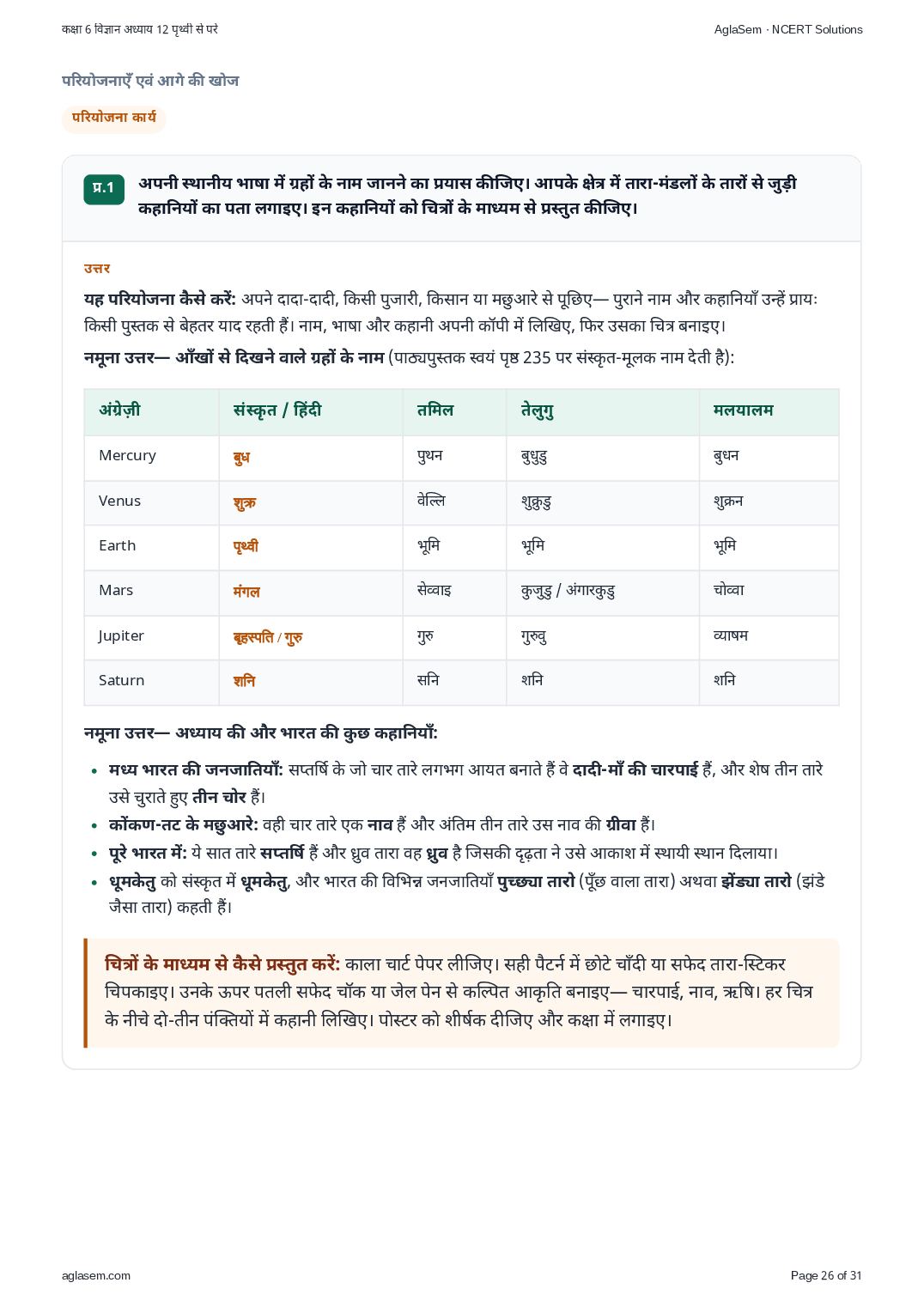 कक्षा 6 विज्ञान अध्याय 12 पृथ्वी से परे

AglaSem · NCERT Solutions

परियोजनाएँ एवं आगे की खोज

परियोजना कार्य

प्र.1 अपनी स्थानीय भाषा में ग्रहों के नाम जानने का प्रयास कीजिए। आपके क्षेत्र में तारा-मंडलों के तारों से जुड़ी कहानियों का पता लगाइए। इन कहानियों को चित्रों के माध्यम से प्रस्तुत कीजिए।

उत्तर

यह परियोजना कैसे करें: अपने दादा-दादी, किसी पुजारी, किसान या मछुआरे से पूछिए— पुराने नाम और कहानियाँ उन्हें प्रायः किसी पुस्तक से बेहतर याद रहती हैं। नाम, भाषा और कहानी अपनी कॉपी में लिखिए, फिर उसका चित्र बनाइए।

नमूना उत्तर— आँखों से दिखने वाले ग्रहों के नाम (पाठ्यपुस्तक स्वयं पृष्ठ 235 पर संस्कृत-मूलक नाम देती है):

| अंग्रेज़ी | संस्कृत / हिंदी | तमिल | तेलुगु | मलयालम |
|---|---|---|---|---|
| Mercury | बुध | पुथन | बुधुडु | बुधन |
| Venus | शुक्र | वेल्लि | शुक्रुडु | शुक्रन |
| Earth | पृथ्वी | भूमि | भूमि | भूमि |
| Mars | मंगल | सेव्वाइ | कुजुडु / अंगारकुडु | चोव्वा |
| Jupiter | बृहस्पति / गुरु | गुरु | गुरुवु | व्याषम |
| Saturn | शनि | सनि | शनि | शनि |

नमूना उत्तर— अध्याय की और भारत की कुछ कहानियाँ:

• मध्य भारत की जनजातियाँ: सप्तर्षि के जो चार तारे लगभग आयत बनाते हैं वे दादी-माँ की चारपाई हैं, और शेष तीन तारे उसे चुराते हुए तीन चोर हैं।
• कोंकण-तट के मछुआरे: वही चार तारे एक नाव हैं और अंतिम तीन तारे उस नाव की ग्रीवा हैं।
• पूरे भारत में: ये सात तारे सप्तर्षि हैं और ध्रुव तारा वह ध्रुव है जिसकी दृढ़ता ने उसे आकाश में स्थायी स्थान दिलाया।
• धूमकेतु को संस्कृत में धूमकेतु, और भारत की विभिन्न जनजातियाँ पुच्छ्या तारो (पूँछ वाला तारा) अथवा झेंड्या तारो (झंडे जैसा तारा) कहती हैं।

चित्रों के माध्यम से कैसे प्रस्तुत करें: काला चार्ट पेपर लीजिए। सही पैटर्न में छोटे चाँदी या सफेद तारा-स्टिकर चिपकाइए। उनके ऊपर पतली सफेद चॉक या जेल पेन से कल्पित आकृति बनाइए— चारपाई, नाव, ऋषि। हर चित्र के नीचे दो-तीन पंक्तियों में कहानी लिखिए। पोस्टर को शीर्षक दीजिए और कक्षा में लगाइए।

aglasem.com

Page 26 of 31